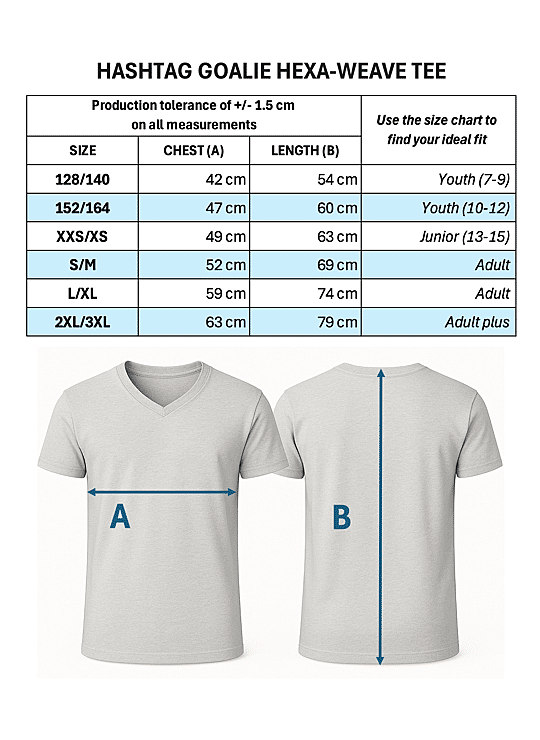 HASHTAG GOALIE HEXA-WEAVE TEE

| Production tolerance of +/- 1.5 cm on all measurements | | | Use the size chart to find your ideal fit |
|---|---|---|---|
| SIZE | CHEST (A) | LENGTH (B) | |
| 128/140 | 42 cm | 54 cm | Youth (7-9) |
| 152/164 | 47 cm | 60 cm | Youth (10-12) |
| XXS/XS | 49 cm | 63 cm | Junior (13-15) |
| S/M | 52 cm | 69 cm | Adult |
| L/XL | 59 cm | 74 cm | Adult |
| 2XL/3XL | 63 cm | 79 cm | Adult plus |

A

B